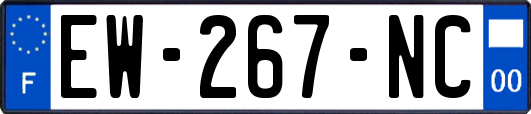 F
EW-267-NC
00